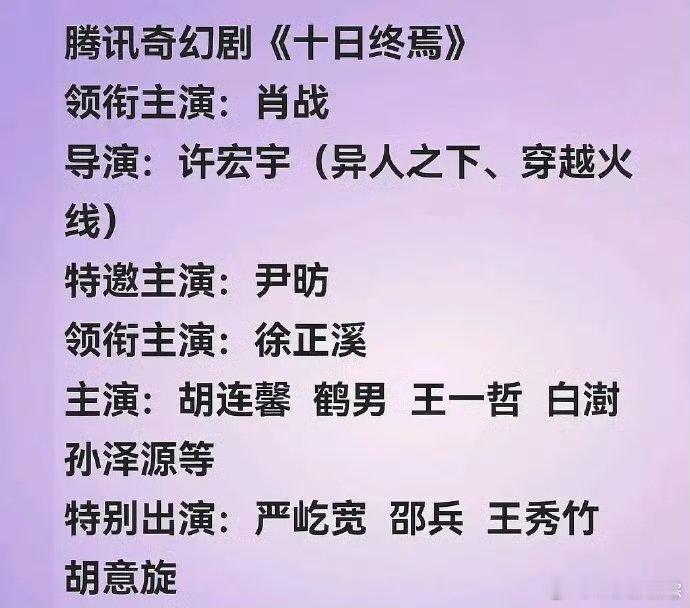 腾讯奇幻剧《十日终焉》
领衔主演：肖战
导演：许宏宇（异人之下、穿越火线）
特邀主演：尹昉
领衔主演：徐正溪
主演：胡连馨 鹤男 王一哲 白澍 孙泽源等
特别出演：严屹宽 邵兵 王秀竹 胡意旋